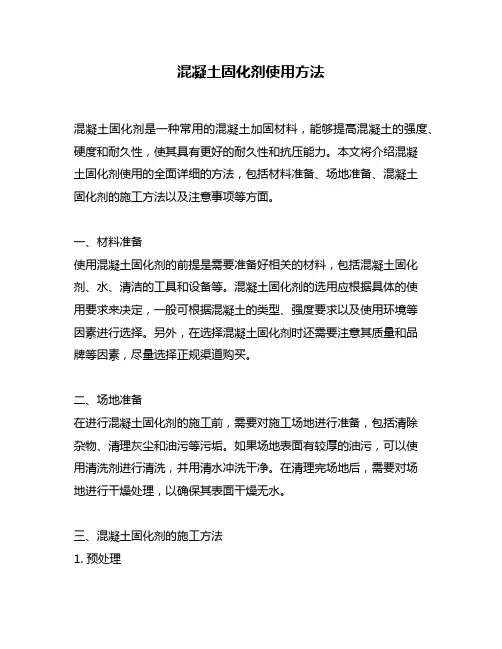 混凝土固化剂使用方法

混凝土固化剂是一种常用的混凝土加固材料，能够提高混凝土的强度、硬度和耐久性，使其具有更好的耐久性和抗压能力。本文将介绍混凝土固化剂使用的全面详细的方法，包括材料准备、场地准备、混凝土固化剂的施工方法以及注意事项等方面。

一、材料准备
使用混凝土固化剂的前提是需要准备好相关的材料，包括混凝土固化剂、水、清洁的工具和设备等。混凝土固化剂的选用应根据具体的使用要求来决定，一般可根据混凝土的类型、强度要求以及使用环境等因素进行选择。另外，在选择混凝土固化剂时还需要注意其质量和品牌等因素，尽量选择正规渠道购买。

二、场地准备
在进行混凝土固化剂的施工前，需要对施工场地进行准备，包括清除杂物、清理灰尘和油污等污垢。如果场地表面有较厚的油污，可以使用清洗剂进行清洗，并用清水冲洗干净。在清理完场地后，需要对场地进行干燥处理，以确保其表面干燥无水。

三、混凝土固化剂的施工方法
1. 预处理